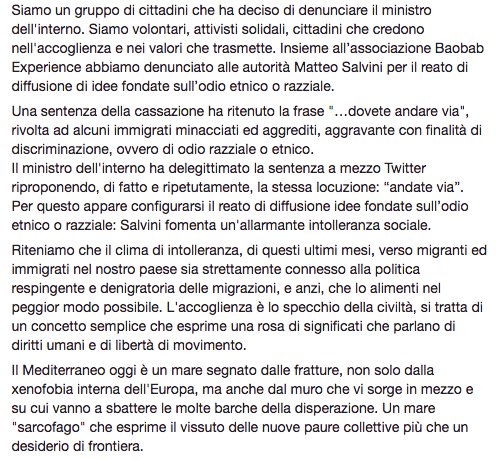 Siamo un gruppo di cittadini che ha deciso di denunciare il ministro dell'interno. Siamo volontari, attivisti solidali, cittadini che credono nell'accoglienza e nei valori che trasmette. Insieme all'associazione Baobab Experience abbiamo denunciato alle autorità Matteo Salvini per il reato di diffusione di idee fondate sull'odio etnico o razziale.

Una sentenza della cassazione ha ritenuto la frase "...dovete andare via", rivolta ad alcuni immigrati minacciati ed aggrediti, aggravante con finalità di discriminazione, ovvero di odio razziale o etnico.
Il ministro dell'interno ha delegittimato la sentenza a mezzo Twitter riproponendo, di fatto e ripetutamente, la stessa locuzione: "andate via". Per questo appare configurarsi il reato di diffusione idee fondate sull'odio etnico o razziale: Salvini fomenta un'allarmante intolleranza sociale.

Riteniamo che il clima di intolleranza, di questi ultimi mesi, verso migranti ed immigrati nel nostro paese sia strettamente connesso alla politica respingente e denigratoria delle migrazioni, e anzi, che lo alimenti nel peggior modo possibile. L'accoglienza è lo specchio della civiltà, si tratta di un concetto semplice che esprime una rosa di significati che parlano di diritti umani e di libertà di movimento.

Il Mediterraneo oggi è un mare segnato dalle fratture, non solo dalla xenofobia interna dell'Europa, ma anche dal muro che vi sorge in mezzo e su cui vanno a sbattere le molte barche della disperazione. Un mare "sarcofago" che esprime il vissuto delle nuove paure collettive più che un desiderio di frontiera.